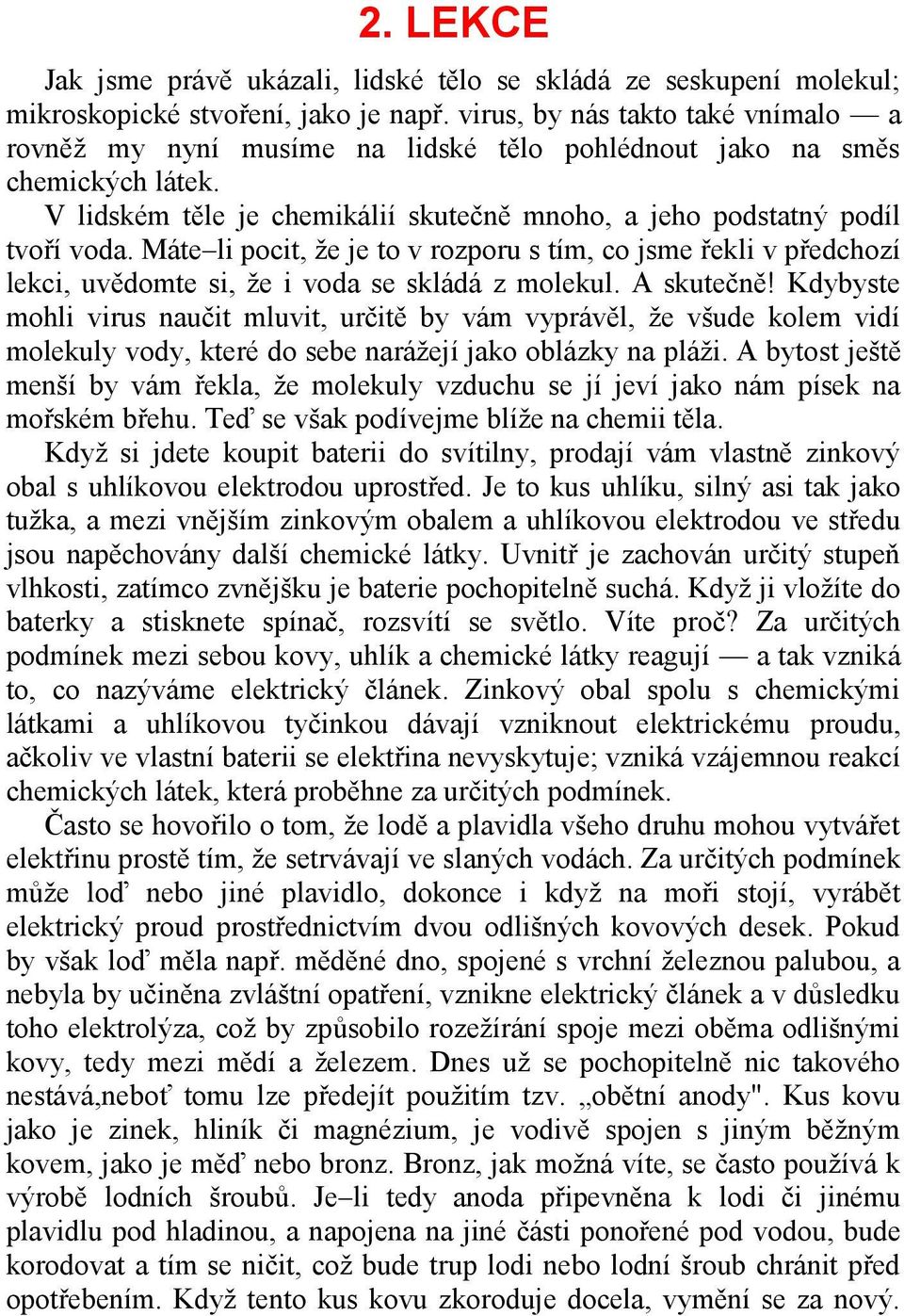 2. LEKCE

Jak jsme právě ukázali, lidské tělo se skládá ze seskupení molekul; mikroskopické stvoření, jako je např. virus, by nás takto také vnímalo — a rovněž my nyní musíme na lidské tělo pohlédnout jako na směs chemických látek.

V lidském těle je chemikálií skutečně mnoho, a jeho podstatný podíl tvoří voda. Máte–li pocit, že je to v rozporu s tím, co jsme řekli v předchozí lekci, uvědomte si, že i voda se skládá z molekul. A skutečně! Kdybyste mohli virus naučit mluvit, určitě by vám vyprávěl, že všude kolem vidí molekuly vody, které do sebe narážejí jako oblázky na pláži. A bytost ještě menší by vám řekla, že molekuly vzduchu se jí jeví jako nám písek na mořském břehu. Teď se však podívejme blíže na chemii těla.

Když si jdete koupit baterii do svítilny, prodají vám vlastně zinkový obal s uhlíkovou elektrodou uprostřed. Je to kus uhlíku, silný asi tak jako tužka, a mezi vnějším zinkovým obalem a uhlíkovou elektrodou ve středu jsou napěchovány další chemické látky. Uvnitř je zachován určitý stupeň vlhkosti, zatímco zvnějšku je baterie pochopitelně suchá. Když ji vložíte do baterky a stisknete spínač, rozsvítí se světlo. Víte proč? Za určitých podmínek mezi sebou kovy, uhlík a chemické látky reagují — a tak vzniká to, co nazýváme elektrický článek. Zinkový obal spolu s chemickými látkami a uhlíkovou tyčinkou dávají vzniknout elektrickému proudu, ačkoliv ve vlastní baterii se elektřina nevyskytuje; vzniká vzájemnou reakcí chemických látek, která proběhne za určitých podmínek.

Často se hovořilo o tom, že lodě a plavidla všeho druhu mohou vytvářet elektřinu prostě tím, že setrvávají ve slaných vodách. Za určitých podmínek může loď nebo jiné plavidlo, dokonce i když na moři stojí, vyrábět elektrický proud prostřednictvím dvou odlišných kovových desek. Pokud by však loď měla např. měděné dno, spojené s vrchní železnou palubou, a nebyla by učiněna zvláštní opatření, vznikne elektrický článek a v důsledku toho elektrolýza, což by způsobilo rozežírání spoje mezi oběma odlišnými kovy, tedy mezi mědí a železem. Dnes už se pochopitelně nic takového nestává,neboť tomu lze předejít použitím tzv. „obětní anody". Kus kovu jako je zinek, hliník či magnézium, je vodivě spojen s jiným běžným kovem, jako je měď nebo bronz. Bronz, jak možná víte, se často používá k výrobě lodních šroubů. Je–li tedy anoda připevněna k lodi či jinému plavidlu pod hladinou, a napojena na jiné části ponořené pod vodou, bude korodovat a tím se ničit, což bude trup lodi nebo lodní šroub chránit před opotřebením. Když tento kus kovu zkoroduje docela, vymění se za nový.